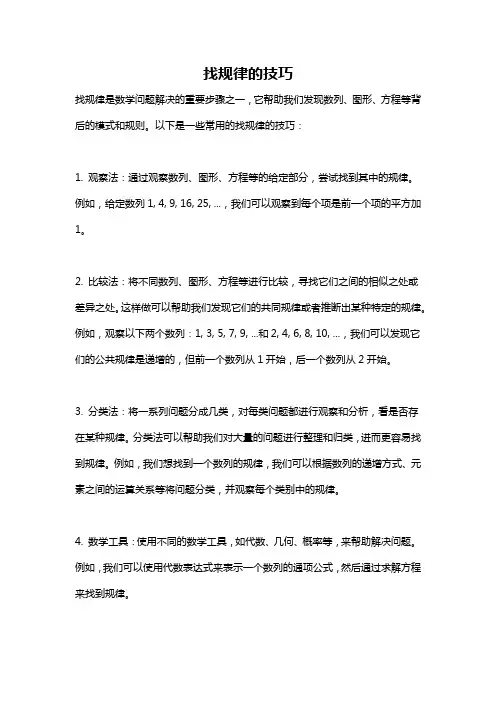 找规律的技巧

找规律是数学问题解决的重要步骤之一，它帮助我们发现数列、图形、方程等背后的模式和规则。以下是一些常用的找规律的技巧：

1. 观察法：通过观察数列、图形、方程等的给定部分，尝试找到其中的规律。例如，给定数列 1, 4, 9, 16, 25, ...，我们可以观察到每个项是前一个项的平方加1。

2. 比较法：将不同数列、图形、方程等进行比较，寻找它们之间的相似之处或差异之处。这样做可以帮助我们发现它们的共同规律或者推断出某种特定的规律。例如，观察以下两个数列：1, 3, 5, 7, 9, ...和 2, 4, 6, 8, 10, ...，我们可以发现它们的公共规律是递增的，但前一个数列从 1 开始，后一个数列从 2 开始。

3. 分类法：将一系列问题分成几类，对每类问题都进行观察和分析，看是否存在某种规律。分类法可以帮助我们对大量的问题进行整理和归类，进而更容易找到规律。例如，我们想找到一个数列的规律，我们可以根据数列的递增方式、元素之间的运算关系等将问题分类，并观察每个类别中的规律。

4. 数学工具：使用不同的数学工具，如代数、几何、概率等，来帮助解决问题。例如，我们可以使用代数表达式来表示一个数列的通项公式，然后通过求解方程来找到规律。